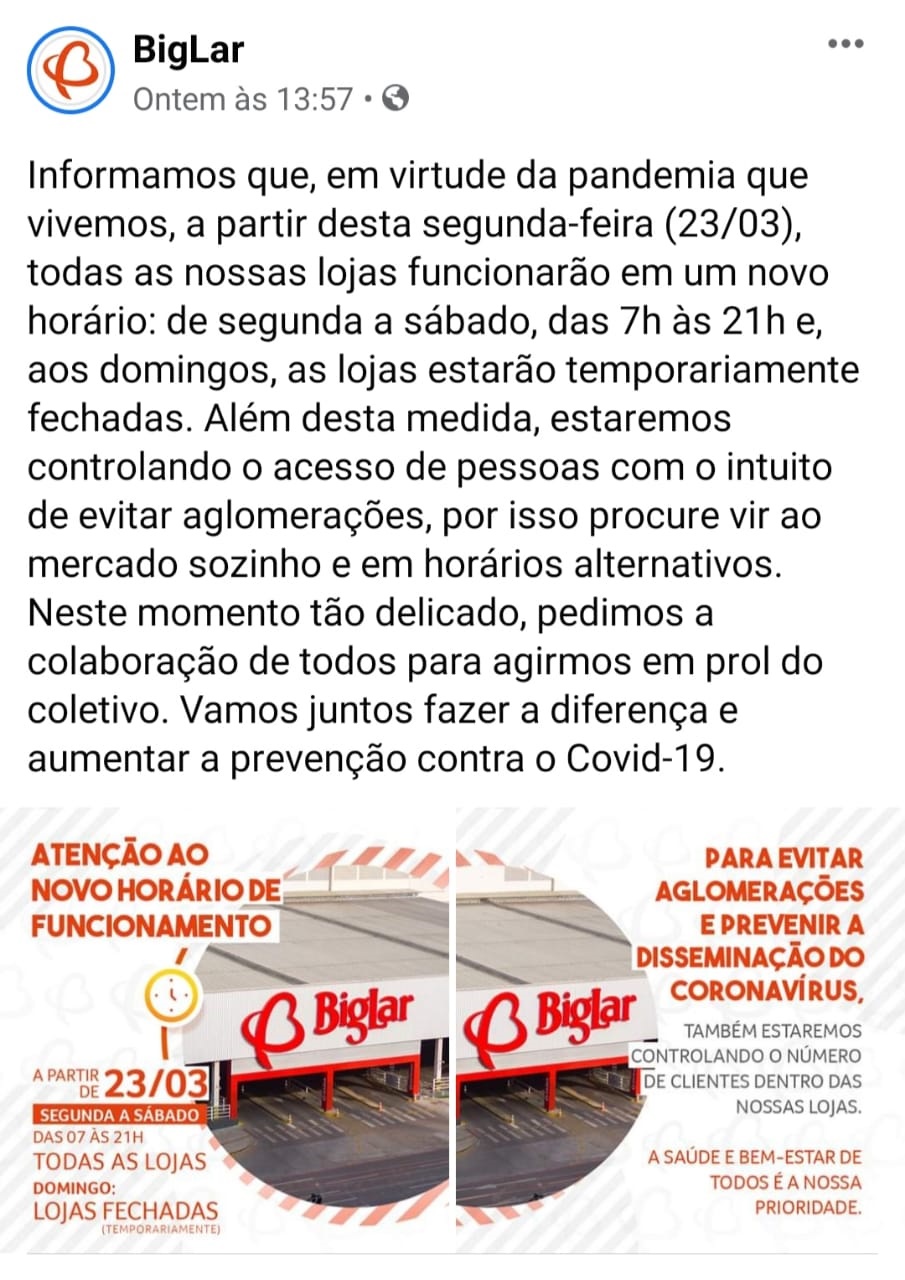 BigLar
Ontem às 13:57 •

Informamos que, em virtude da pandemia que vivemos, a partir desta segunda-feira (23/03), todas as nossas lojas funcionarão em um novo horário: de segunda a sábado, das 7h às 21h e, aos domingos, as lojas estarão temporariamente fechadas. Além desta medida, estaremos controlando o acesso de pessoas com o intuito de evitar aglomerações, por isso procure vir ao mercado sozinho e em horários alternativos. Neste momento tão delicado, pedimos a colaboração de todos para agirmos em prol do coletivo. Vamos juntos fazer a diferença e aumentar a prevenção contra o Covid-19.

ATENÇÃO AO NOVO HORÁRIO DE FUNCIONAMENTO

Biglar

A PARTIR DE 23/03
SEGUNDA A SÁBADO
DAS 07 ÀS 21H
TODAS AS LOJAS
DOMINGO:
LOJAS FECHADAS
(TEMPORARIAMENTE)

Biglar

PARA EVITAR AGLOMERAÇÕES E PREVENIR A DISSEMINAÇÃO DO CORONAVÍRUS,

TAMBÉM ESTAREMOS CONTROLANDO O NÚMERO DE CLIENTES DENTRO DAS NOSSAS LOJAS.

A SAÚDE E BEM-ESTAR DE TODOS É A NOSSA PRIORIDADE.